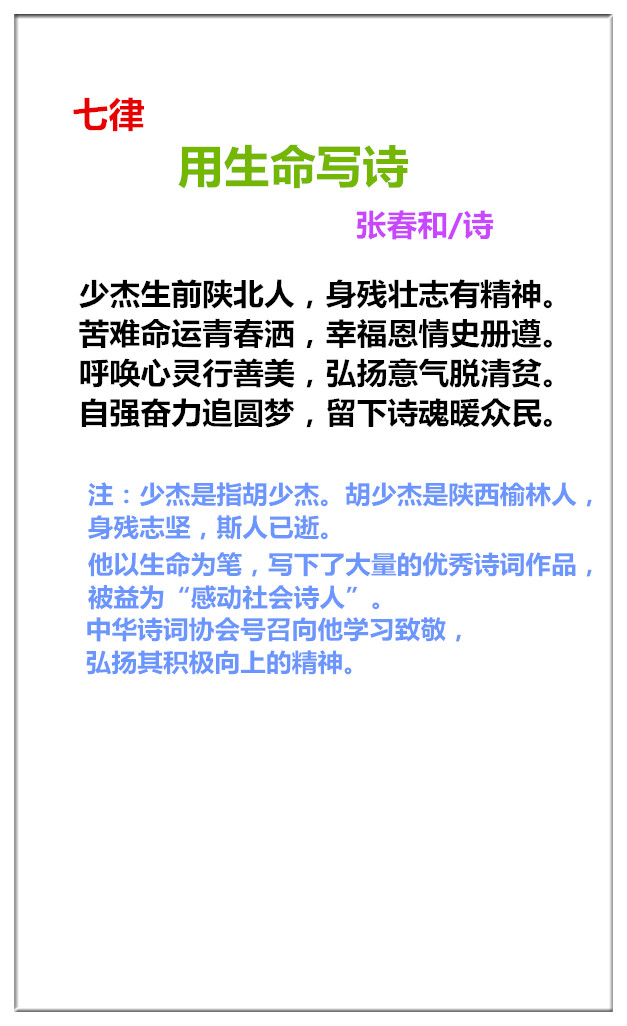 七律

用生命写诗

张春和/诗

少杰生前陕北人，身残壮志有精神。
苦难命运青春洒，幸福恩情史册遵。
呼唤心灵行善美，弘扬意气脱清贫。
自强奋力追圆梦，留下诗魂暖众民。

注：少杰是指胡少杰。胡少杰是陕西榆林人，身残志坚，斯人已逝。
他以生命为笔，写下了大量的优秀诗词作品，被益为“感动社会诗人”。
中华诗词协会号召向他学习致敬，
弘扬其积极向上的精神。